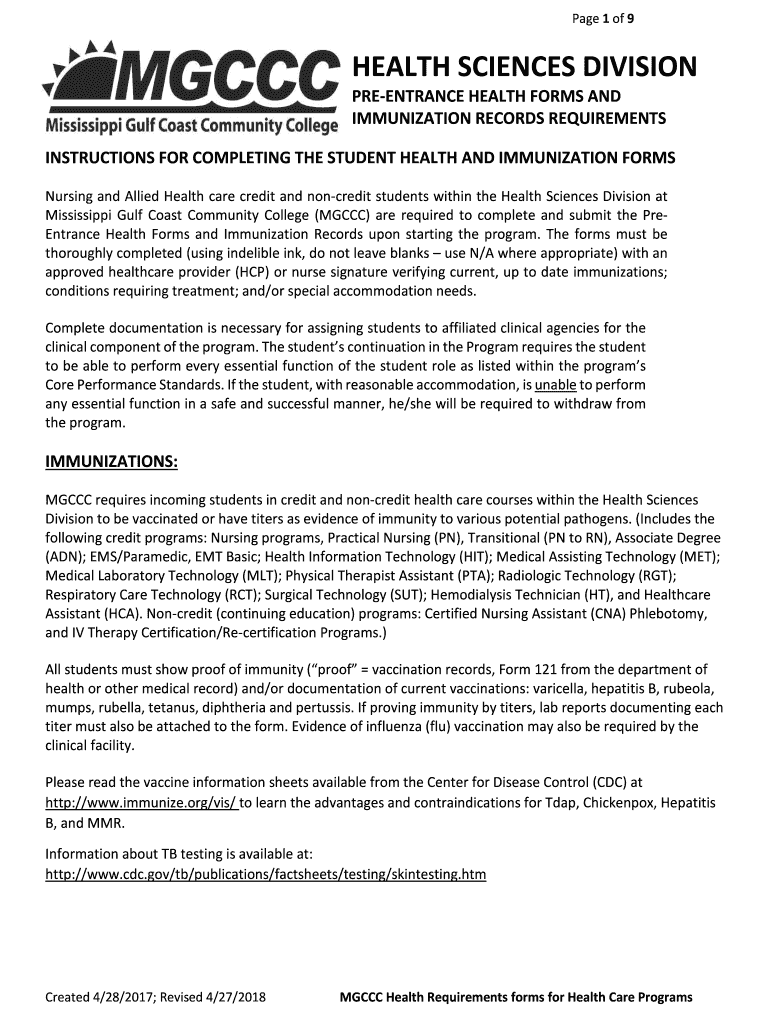 Page 1 of 9

MGCCC
Mississippi Gulf Coast Community College

HEALTH SCIENCES DIVISION
PRE-ENTRANCE HEALTH FORMS AND IMMUNIZATION RECORDS REQUIREMENTS

INSTRUCTIONS FOR COMPLETING THE STUDENT HEALTH AND IMMUNIZATION FORMS

Nursing and Allied Health care credit and non-credit students within the Health Sciences Division at Mississippi Gulf Coast Community College (MGCCC) are required to complete and submit the Pre-Entrance Health Forms and Immunization Records upon starting the program. The forms must be thoroughly completed (using indelible ink, do not leave blanks – use N/A where appropriate) with an approved healthcare provider (HCP) or nurse signature verifying current, up to date immunizations; conditions requiring treatment; and/or special accommodation needs.

Complete documentation is necessary for assigning students to affiliated clinical agencies for the clinical component of the program. The student's continuation in the Program requires the student to be able to perform every essential function of the student role as listed within the program's Core Performance Standards. If the student, with reasonable accommodation, is unable to perform any essential function in a safe and successful manner, he/she will be required to withdraw from the program.

IMMUNIZATIONS:

MGCCC requires incoming students in credit and non-credit health care courses within the Health Sciences Division to be vaccinated or have titers as evidence of immunity to various potential pathogens. (Includes the following credit programs: Nursing programs, Practical Nursing (PN), Transitional (PN to RN), Associate Degree (ADN); EMS/Paramedic, EMT Basic; Health Information Technology (HIT); Medical Assisting Technology (MET); Medical Laboratory Technology (MLT); Physical Therapist Assistant (PTA); Radiologic Technology (RGT); Respiratory Care Technology (RCT); Surgical Technology (SUT); Hemodialysis Technician (HT), and Healthcare Assistant (HCA). Non-credit (continuing education) programs: Certified Nursing Assistant (CNA) Phlebotomy, and IV Therapy Certification/Re-certification Programs.)

All students must show proof of immunity ("proof" = vaccination records, Form 121 from the department of health or other medical record) and/or documentation of current vaccinations: varicella, hepatitis B, rubeola, mumps, rubella, tetanus, diphtheria and pertussis. If proving immunity by titers, lab reports documenting each titer must also be attached to the form. Evidence of influenza (flu) vaccination may also be required by the clinical facility.

Please read the vaccine information sheets available from the Center for Disease Control (CDC) at http://www.immunize.org/vis/ to learn the advantages and contraindications for Tdap, Chickenpox, Hepatitis B, and MMR.

Information about TB testing is available at:
http://www.cdc.gov/tb/publications/factsheets/testing/skintesting.htm

Created 4/28/2017; Revised 4/27/2018

MGCCC Health Requirements forms for Health Care Programs